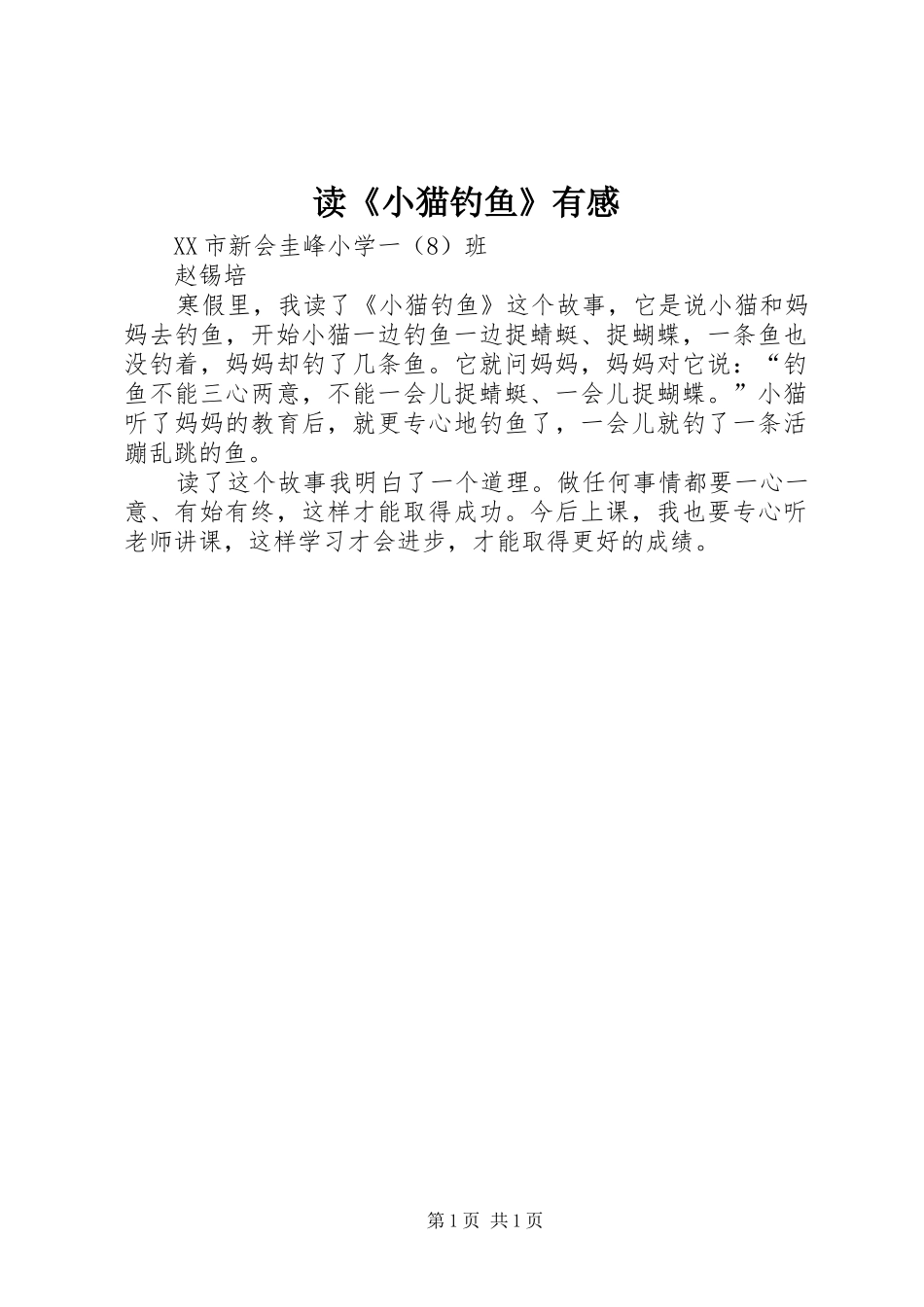 读《小猫钓鱼》有感

XX市新会圭峰小学一（8）班

赵锡培

寒假里，我读了《小猫钓鱼》这个故事，它是说小猫和妈妈去钓鱼，开始小猫一边钓鱼一边捉蜻蜓、捉蝴蝶，一条鱼也没钓着，妈妈却钓了几条鱼。它就问妈妈，妈妈对它说：“钓鱼不能三心两意，不能一会儿捉蜻蜓、一会儿捉蝴蝶。”小猫听了妈妈的教育后，就更专心地钓鱼了，一会儿就钓了一条活蹦乱跳的鱼。

读了这个故事我明白了一个道理。做任何事情都要一心一意、有始有终，这样才能取得成功。今后上课，我也要专心听老师讲课，这样学习才会进步，才能取得更好的成绩。

第1页 共1页